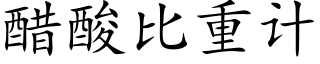 醋酸比重计